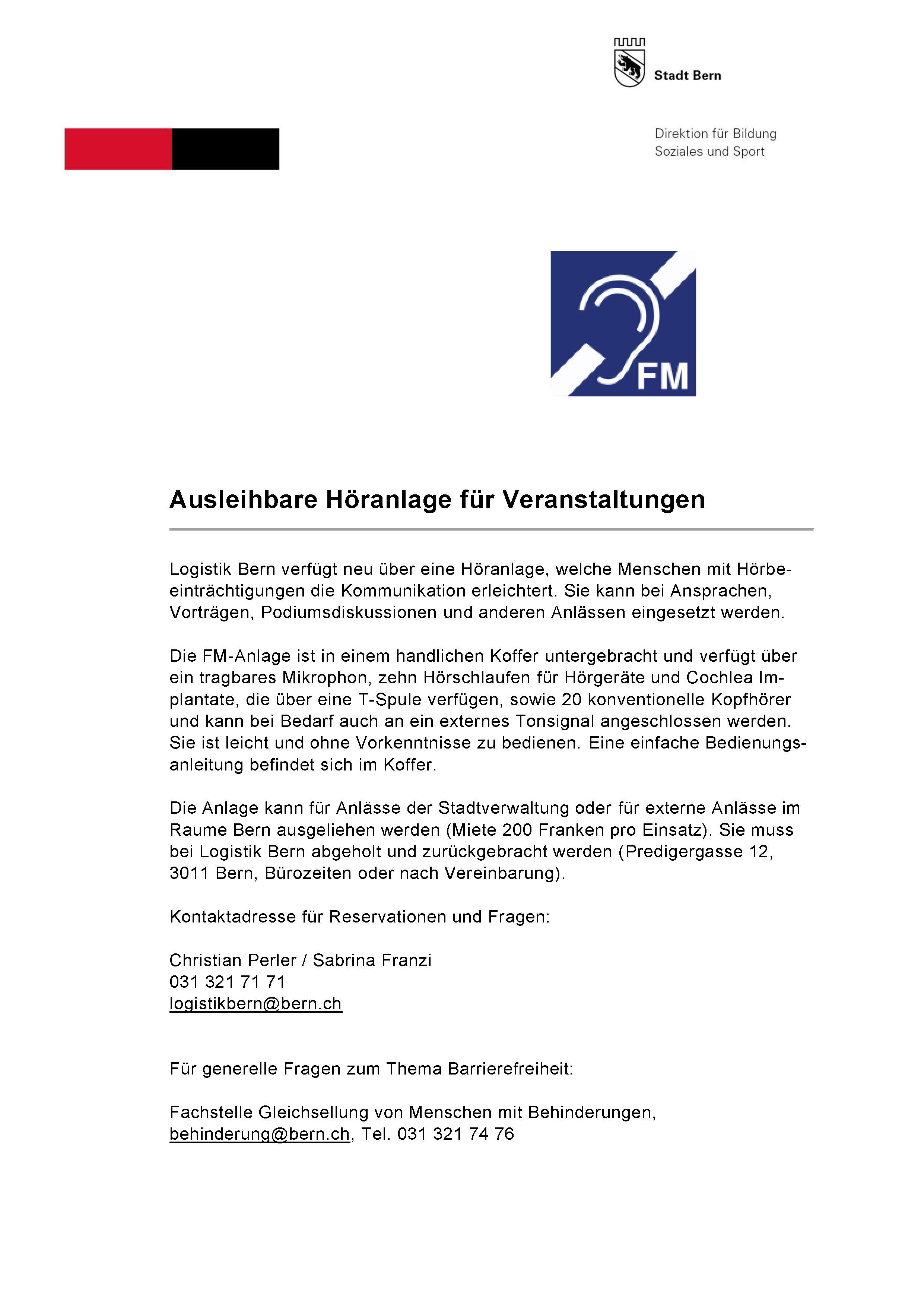 Stadt Bern

Direktion für Bildung
Soziales und Sport

FM

Ausleihbare Höranlage für Veranstaltungen

Logistik Bern verfügt neu über eine Höranlage, welche Menschen mit Hörbeeinträchtigungen die Kommunikation erleichtert. Sie kann bei Ansprachen, Vorträgen, Podiumsdiskussionen und anderen Anlässen eingesetzt werden.

Die FM-Anlage ist in einem handlichen Koffer untergebracht und verfügt über ein tragbares Mikrophon, zehn Hörschlaufen für Hörgeräte und Cochlea Implantate, die über eine T-Spule verfügen, sowie 20 konventionelle Kopfhörer und kann bei Bedarf auch an ein externes Tonsignal angeschlossen werden. Sie ist leicht und ohne Vorkenntnisse zu bedienen. Eine einfache Bedienungsanleitung befindet sich im Koffer.

Die Anlage kann für Anlässe der Stadtverwaltung oder für externe Anlässe im Raume Bern ausgeliehen werden (Miete 200 Franken pro Einsatz). Sie muss bei Logistik Bern abgeholt und zurückgebracht werden (Predigergasse 12, 3011 Bern, Bürozeiten oder nach Vereinbarung).

Kontaktadresse für Reservationen und Fragen:

Christian Perler / Sabrina Franzi
031 321 71 71
logistikbern@bern.ch

Für generelle Fragen zum Thema Barrierefreiheit:

Fachstelle Gleichsellung von Menschen mit Behinderungen,
behinderung@bern.ch, Tel. 031 321 74 76